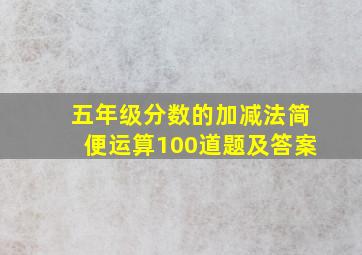 五年级分数的加减法简便运算100道题及答案